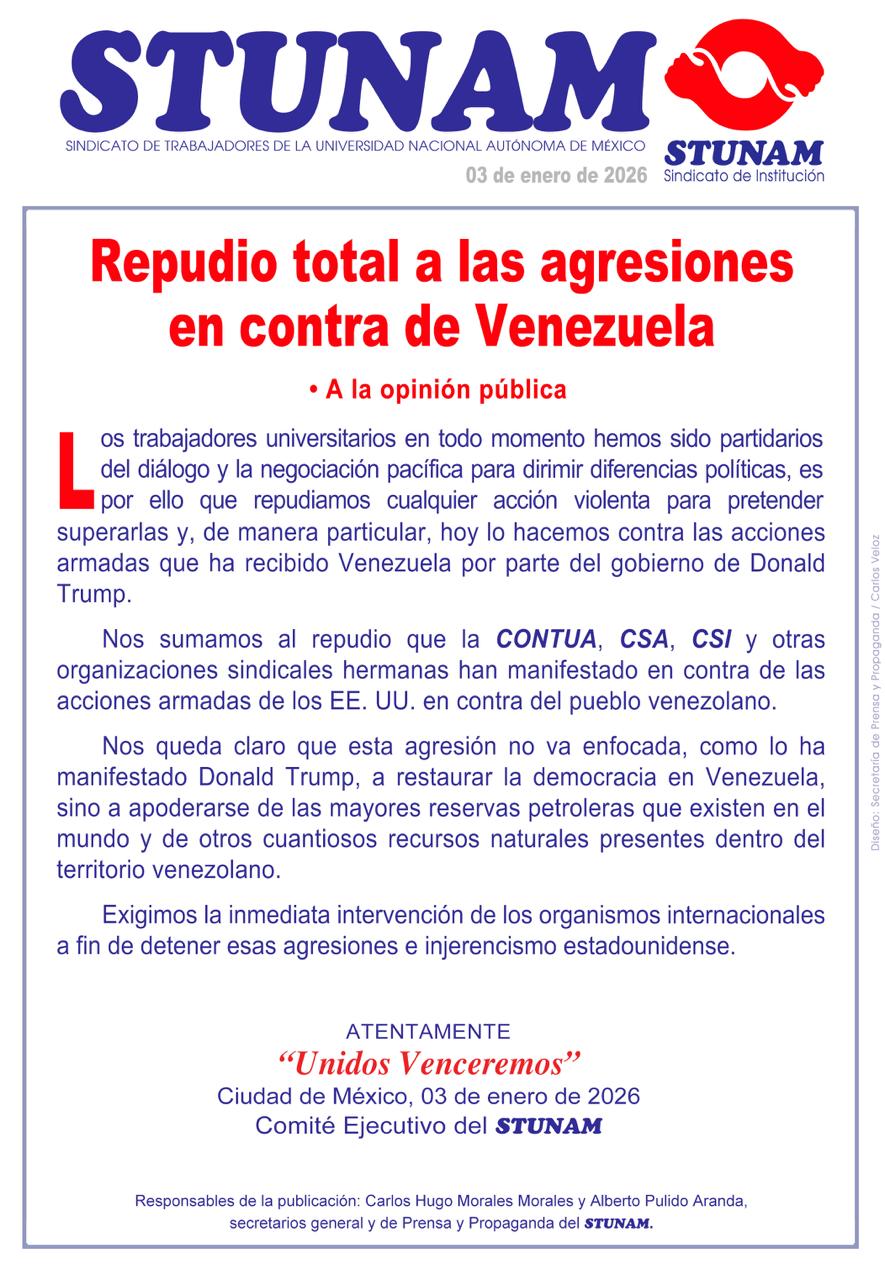 STUNAM
SINDICATO DE TRABAJADORES DE LA UNIVERSIDAD NACIONAL AUTÓNOMA DE MÉXICO
03 de enero de 2026
STUNAM
Sindicato de Institución

Repudio total a las agresiones en contra de Venezuela

• A la opinión pública

Los trabajadores universitarios en todo momento hemos sido partidarios del diálogo y la negociación pacífica para dirimir diferencias políticas, es por ello que repudiamos cualquier acción violenta para pretender superarlas y, de manera particular, hoy lo hacemos contra las acciones armadas que ha recibido Venezuela por parte del gobierno de Donald Trump.

Nos sumamos al repudio que la CONTUA, CSA, CSI y otras organizaciones sindicales hermanas han manifestado en contra de las acciones armadas de los EE. UU. en contra del pueblo venezolano.

Nos queda claro que esta agresión no va enfocada, como lo ha manifestado Donald Trump, a restaurar la democracia en Venezuela, sino a apoderarse de las mayores reservas petroleras que existen en el mundo y de otros cuantiosos recursos naturales presentes dentro del territorio venezolano.

Exigimos la inmediata intervención de los organismos internacionales a fin de detener esas agresiones e injerencismo estadounidense.

ATENTAMENTE
“Unidos Venceremos”
Ciudad de México, 03 de enero de 2026
Comité Ejecutivo del STUNAM

Responsables de la publicación: Carlos Hugo Morales Morales y Alberto Pulido Aranda, secretarios general y de Prensa y Propaganda del STUNAM.

Diseño: Secretaría de Prensa y Propaganda / Carlos Veloz